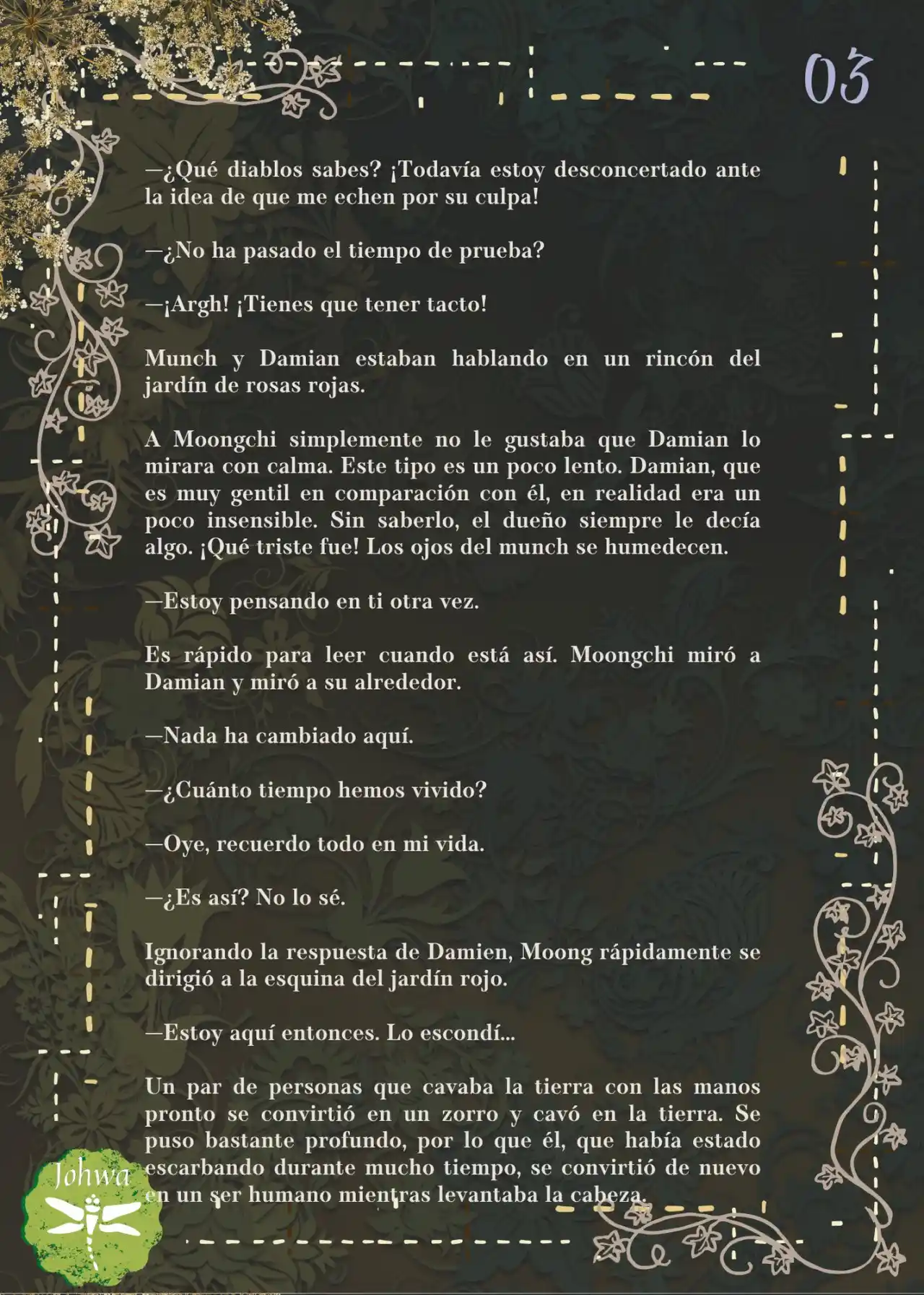 03

—¿Qué diablos sabes? ¡Todavía estoy desconcertado ante la idea de que me echen por su culpa!

—¿No ha pasado el tiempo de prueba?

—¡Argh! ¡Tienes que tener tacto!

Munch y Damian estaban hablando en un rincón del jardín de rosas rojas.

A Moongchi simplemente no le gustaba que Damian lo mirara con calma. Este tipo es un poco lento. Damian, que es muy gentil en comparación con él, en realidad era un poco insensible. Sin saberlo, el dueño siempre le decía algo. ¡Qué triste fue! Los ojos del munch se humedecen.

—Estoy pensando en ti otra vez.

Es rápido para leer cuando está así. Moongchi miró a Damian y miró a su alrededor.

—Nada ha cambiado aquí.

—¿Cuánto tiempo hemos vivido?

—Oye, recuerdo todo en mi vida.

—¿Es así? No lo sé.

Ignorando la respuesta de Damien, Moong rápidamente se dirigió a la esquina del jardín rojo.

—Estoy aquí entonces. Lo escondí...

Un par de personas que cavaba la tierra con las manos pronto se convirtió en un zorro y cavó en la tierra. Se puso bastante profundo, por lo que él, que había estado escarbando durante mucho tiempo, se convirtió de nuevo en un ser humano mientras levantaba la cabeza.

Johwa